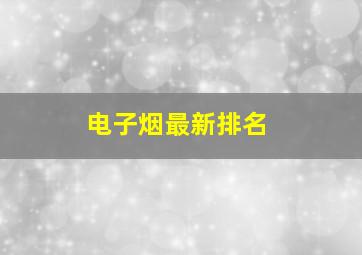 电子烟最新排名